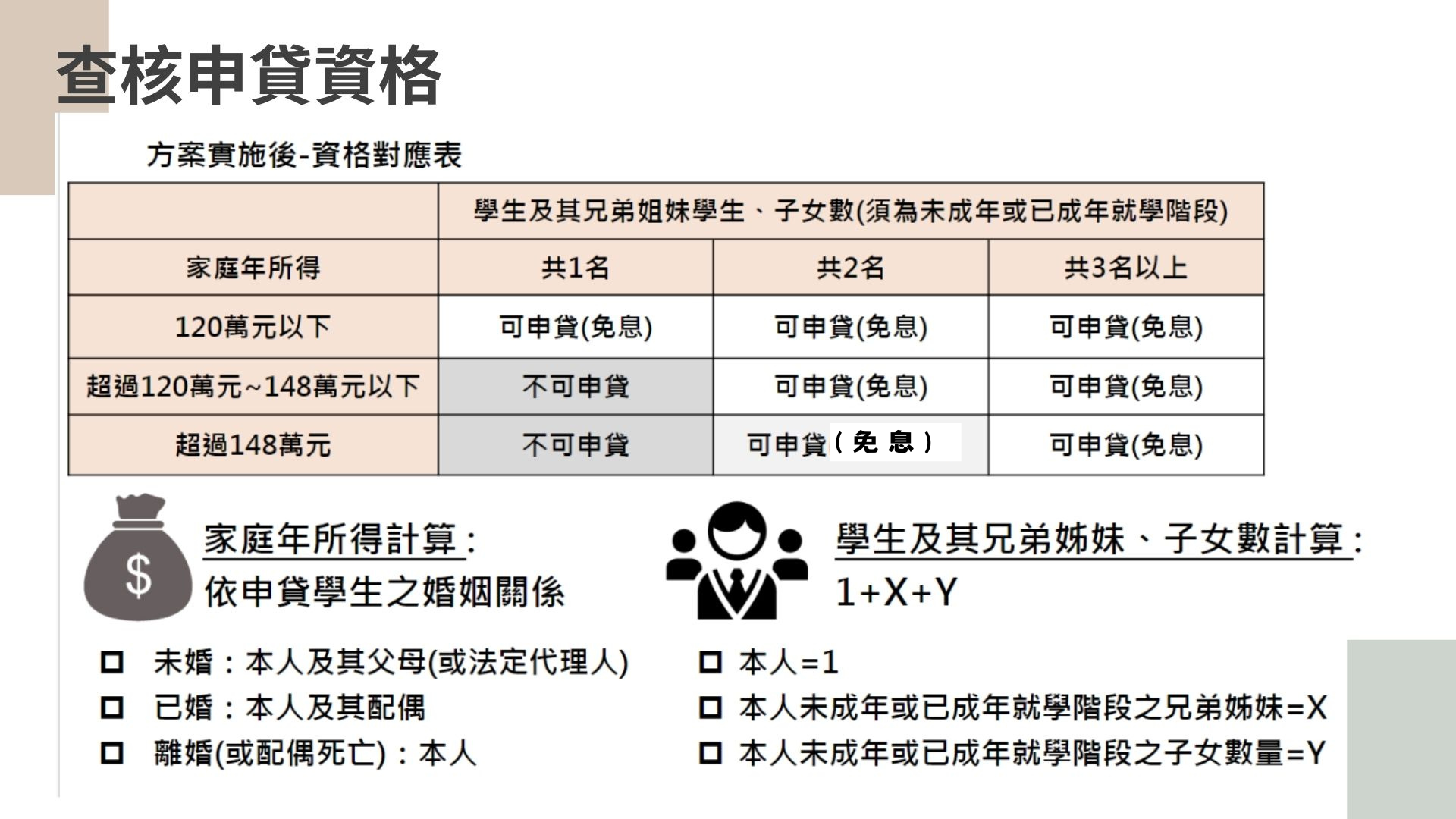 查核申貸資格

方案實施後-資格對應表

|  | 學生及其兄弟姐妹學生、子女數(須為未成年或已成年就學階段) |  |  |
|---|---|---|---|
| 家庭年所得 | 共1名 | 共2名 | 共3名以上 |
| 120萬元以下 | 可申貸(免息) | 可申貸(免息) | 可申貸(免息) |
| 超過120萬元~148萬元以下 | 不可申貸 | 可申貸(免息) | 可申貸(免息) |
| 超過148萬元 | 不可申貸 | 可申貸(免息) | 可申貸(免息) |

$

家庭年所得計算:
依申貸學生之婚姻關係

☐ 未婚:本人及其父母(或法定代理人)
☐ 已婚:本人及其配偶
☐ 離婚(或配偶死亡):本人

學生及其兄弟姊妹、子女數計算:
1+X+Y

☐ 本人=1
☐ 本人未成年或已成年就學階段之兄弟姊妹=X
☐ 本人未成年或已成年就學階段之子女數量=Y